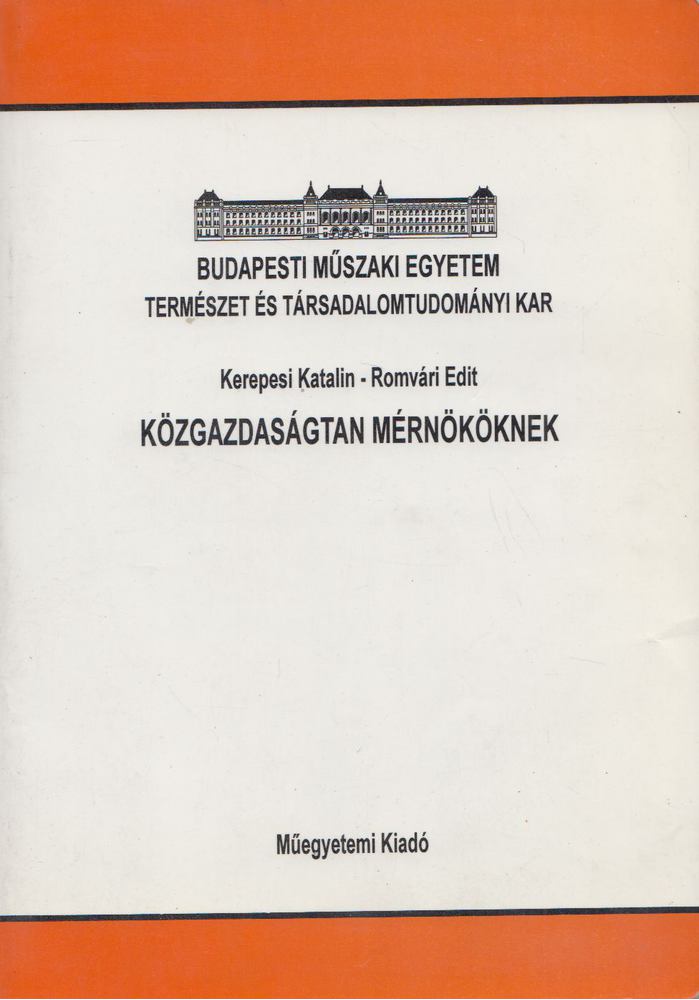 BUDAPESTI MŰSZAKI EGYETEM
TERMÉSZET ÉS TÁRSADALOMTUDOMÁNYI KAR

Kerepesi Katalin - Romvári Edit

KÖZGAZDASÁGTAN MÉRNÖKÖKNEK

Műegyetemi Kiadó